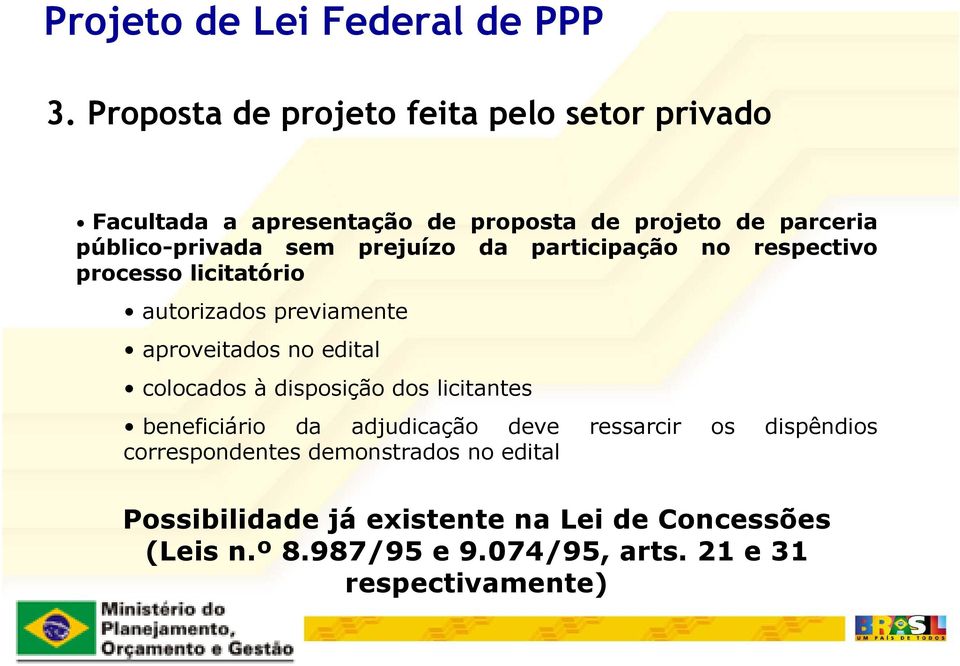 Projeto de Lei Federal de PPP

3. Proposta de projeto feita pelo setor privado

• Facultada a apresentação de proposta de projeto de parceria público-privada sem prejuízo da participação no respectivo processo licitatório

• autorizados previamente

• aproveitados no edital

• colocados à disposição dos licitantes

• beneficiário da adjudicação deve ressarcir os dispêndios correspondentes demonstrados no edital

Possibilidade já existente na Lei de Concessões (Leis n.º 8.987/95 e 9.074/95, arts. 21 e 31 respectivamente)

Ministério do Planejamento, Orçamento e Gestão

BRASIL UM PAÍS DE TODOS